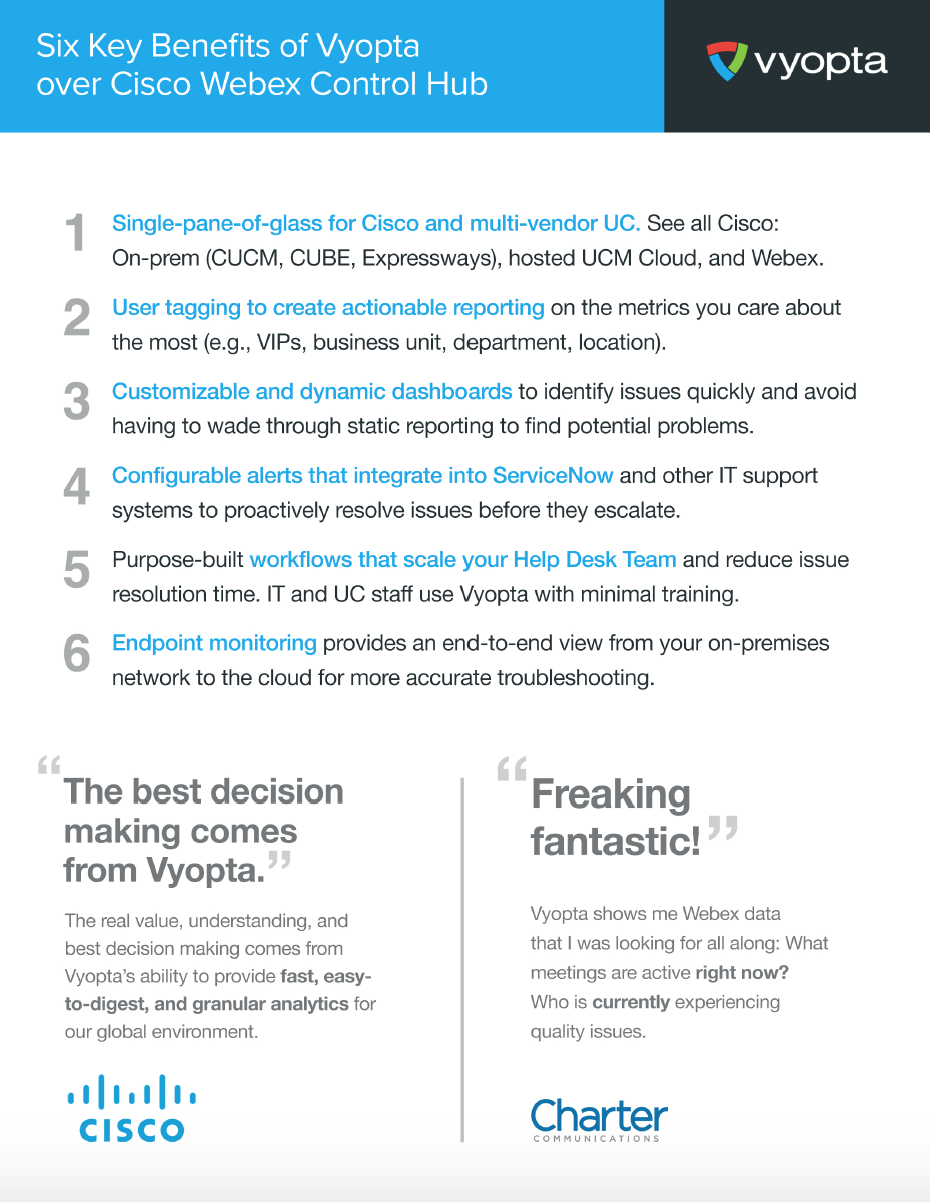 Six Key Benefits of Vyopta over Cisco Webex Control Hub

vyopta

1 Single-pane-of-glass for Cisco and multi-vendor UC. See all Cisco: On-prem (CUCM, CUBE, Expressways), hosted UCM Cloud, and Webex.

2 User tagging to create actionable reporting on the metrics you care about the most (e.g., VIPs, business unit, department, location).

3 Customizable and dynamic dashboards to identify issues quickly and avoid having to wade through static reporting to find potential problems.

4 Configurable alerts that integrate into ServiceNow and other IT support systems to proactively resolve issues before they escalate.

5 Purpose-built workflows that scale your Help Desk Team and reduce issue resolution time. IT and UC staff use Vyopta with minimal training.

6 Endpoint monitoring provides an end-to-end view from your on-premises network to the cloud for more accurate troubleshooting.

“The best decision making comes from Vyopta.”

The real value, understanding, and best decision making comes from Vyopta's ability to provide fast, easy-to-digest, and granular analytics for our global environment.

CISCO

“Freaking fantastic!”

Vyopta shows me Webex data that I was looking for all along: What meetings are active right now? Who is currently experiencing quality issues.

Charter COMMUNICATIONS